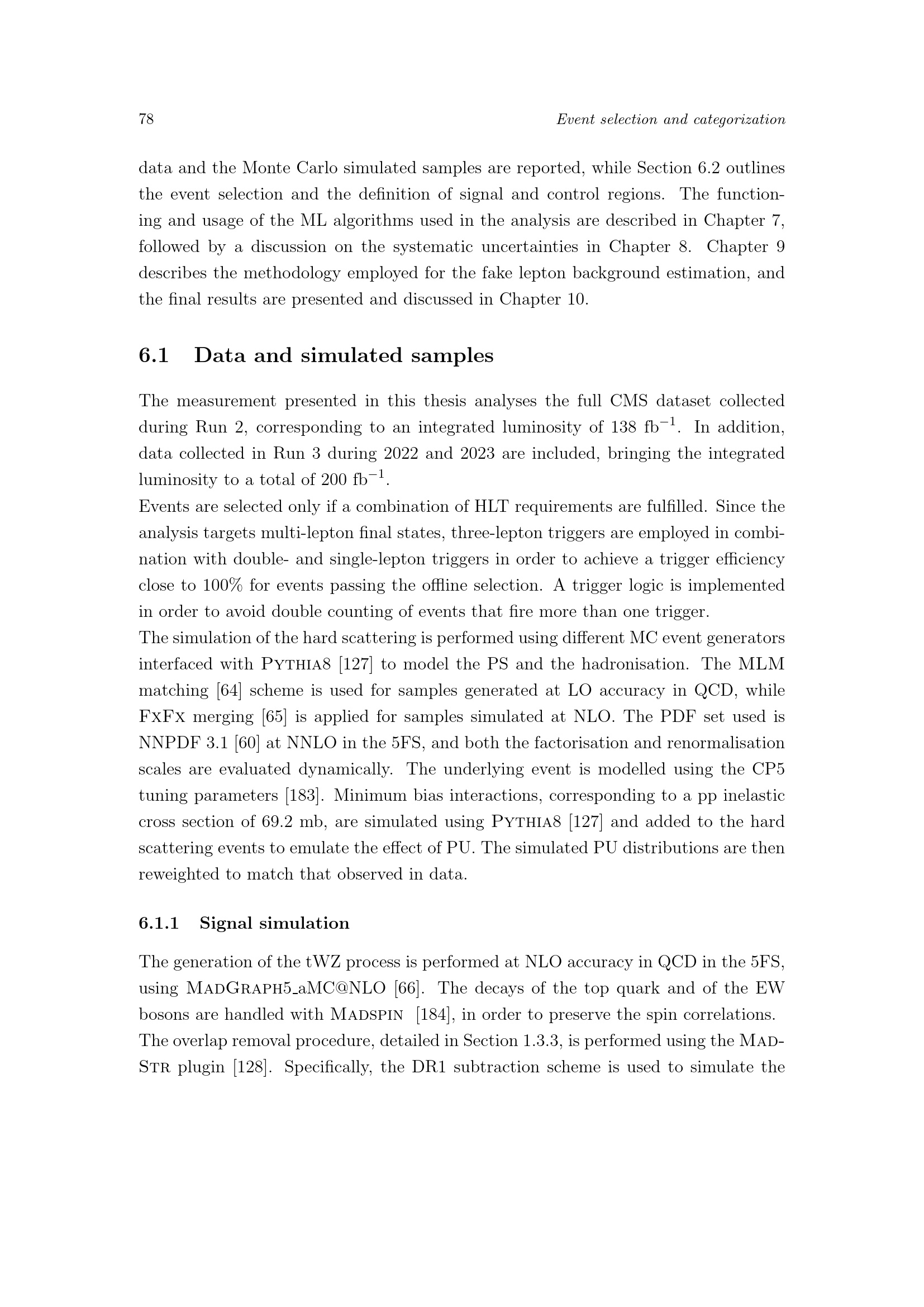 78 Event selection and categorization

data and the Monte Carlo simulated samples are reported, while Section 6.2 outlines the event selection and the definition of signal and control regions. The functioning and usage of the ML algorithms used in the analysis are described in Chapter 7, followed by a discussion on the systematic uncertainties in Chapter 8. Chapter 9 describes the methodology employed for the fake lepton background estimation, and the final results are presented and discussed in Chapter 10.

6.1 Data and simulated samples

The measurement presented in this thesis analyses the full CMS dataset collected during Run 2, corresponding to an integrated luminosity of 138 fb$^{-1}$. In addition, data collected in Run 3 during 2022 and 2023 are included, bringing the integrated luminosity to a total of 200 fb$^{-1}$.
Events are selected only if a combination of HLT requirements are fulfilled. Since the analysis targets multi-lepton final states, three-lepton triggers are employed in combination with double- and single-lepton triggers in order to achieve a trigger efficiency close to 100% for events passing the offline selection. A trigger logic is implemented in order to avoid double counting of events that fire more than one trigger.
The simulation of the hard scattering is performed using different MC event generators interfaced with Pythia8 [127] to model the PS and the hadronisation. The MLM matching [64] scheme is used for samples generated at LO accuracy in QCD, while FxFx merging [65] is applied for samples simulated at NLO. The PDF set used is NNPDF 3.1 [60] at NNLO in the 5FS, and both the factorisation and renormalisation scales are evaluated dynamically. The underlying event is modelled using the CP5 tuning parameters [183]. Minimum bias interactions, corresponding to a pp inelastic cross section of 69.2 mb, are simulated using Pythia8 [127] and added to the hard scattering events to emulate the effect of PU. The simulated PU distributions are then reweighted to match that observed in data.

6.1.1 Signal simulation

The generation of the tWZ process is performed at NLO accuracy in QCD in the 5FS, using MadGraph5_aMC@NLO [66]. The decays of the top quark and of the EW bosons are handled with Madspin [184], in order to preserve the spin correlations.
The overlap removal procedure, detailed in Section 1.3.3, is performed using the MadStr plugin [128]. Specifically, the DR1 subtraction scheme is used to simulate the